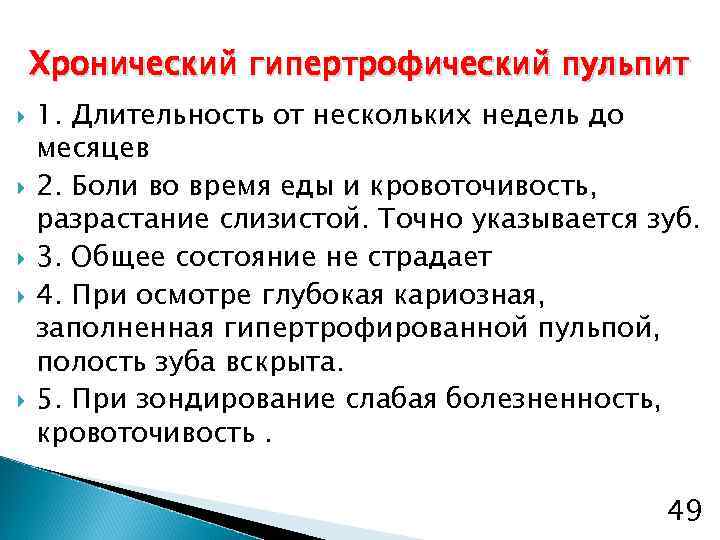 Хронический гипертрофический пульпит

1. Длительность от нескольких недель до месяцев

2. Боли во время еды и кровоточивость, разрастание слизистой. Точно указывается зуб.

3. Общее состояние не страдает

4. При осмотре глубокая кариозная, заполненная гипертрофированной пульпой, полость зуба вскрыта.

5. При зондирование слабая болезненность, кровоточивость .

49